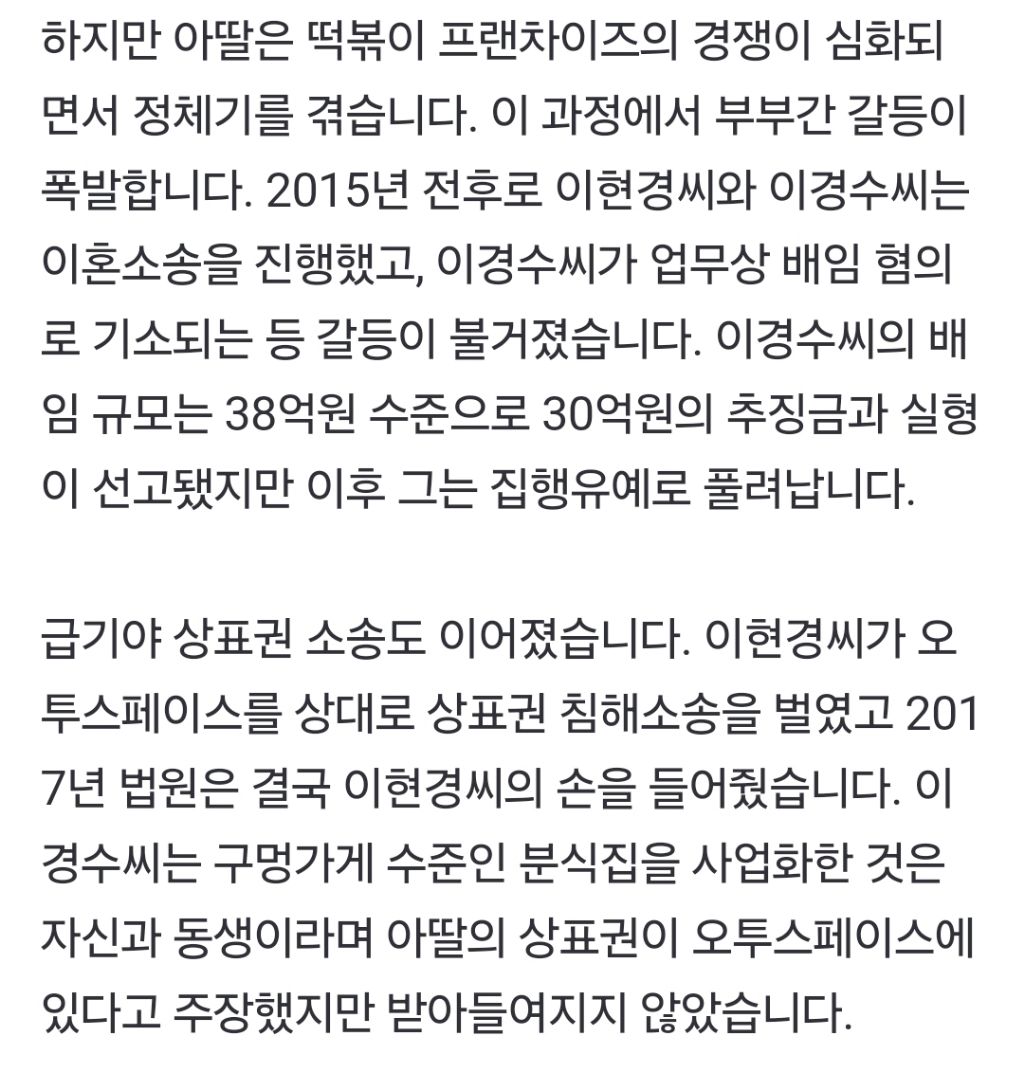 하지만 아딸은 떡볶이 프랜차이즈의 경쟁이 심화되면서 정체기를 겪습니다. 이 과정에서 부부간 갈등이 폭발합니다. 2015년 전후로 이현경씨와 이경수씨는 이혼소송을 진행했고, 이경수씨가 업무상 배임 혐의로 기소되는 등 갈등이 불거졌습니다. 이경수씨의 배임 규모는 38억원 수준으로 30억원의 추징금과 실형이 선고됐지만 이후 그는 집행유예로 풀려납니다.

급기야 상표권 소송도 이어졌습니다. 이현경씨가 오투스페이스를 상대로 상표권 침해소송을 벌였고 2017년 법원은 결국 이현경씨의 손을 들어줬습니다. 이경수씨는 구멍가게 수준인 분식집을 사업화한 것은 자신과 동생이라며 아딸의 상표권이 오투스페이스에 있다고 주장했지만 받아들여지지 않았습니다.